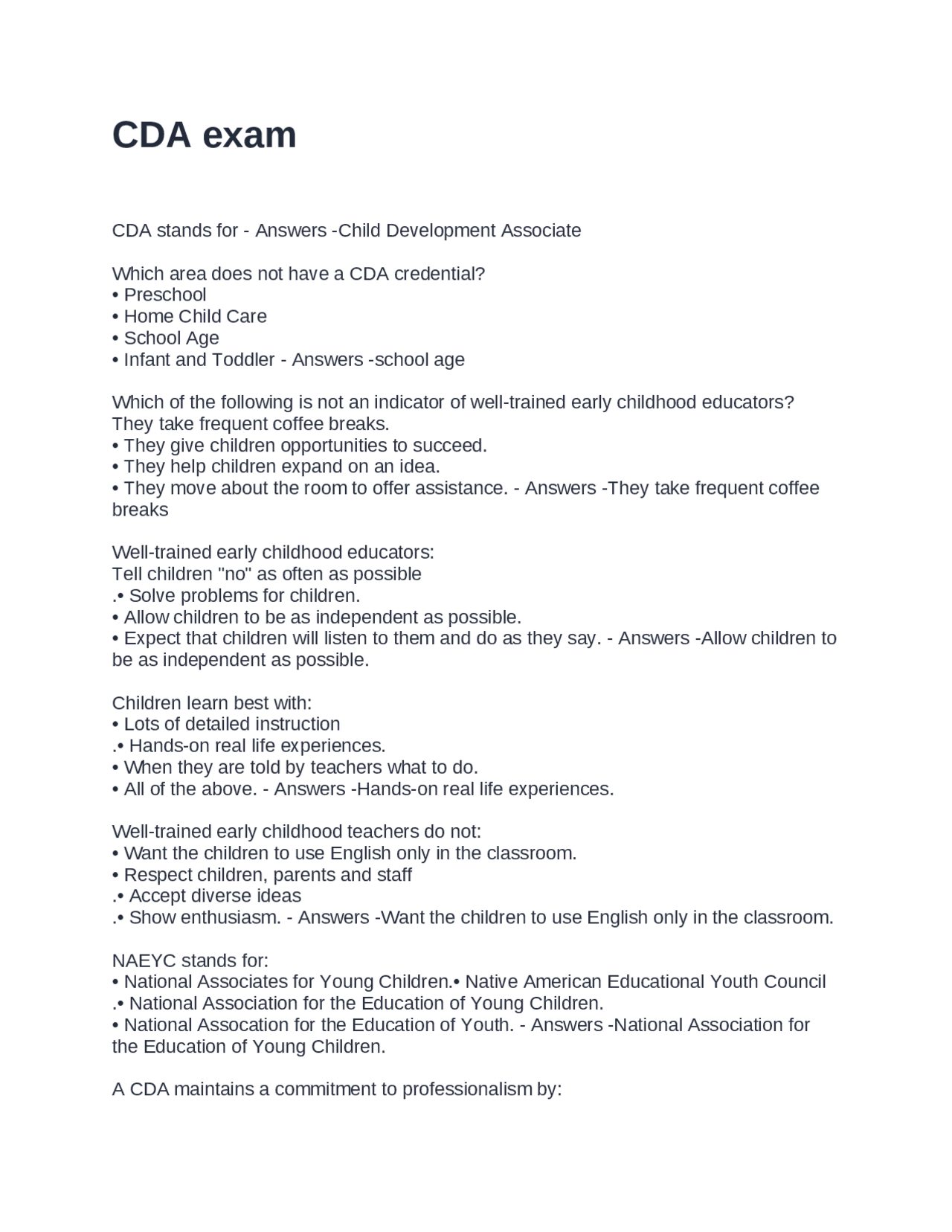 CDA exam

CDA stands for - Answers -Child Development Associate

Which area does not have a CDA credential?
• Preschool
• Home Child Care
• School Age
• Infant and Toddler - Answers -school age

Which of the following is not an indicator of well-trained early childhood educators?
They take frequent coffee breaks.
• They give children opportunities to succeed.
• They help children expand on an idea.
• They move about the room to offer assistance. - Answers -They take frequent coffee breaks

Well-trained early childhood educators:
Tell children "no" as often as possible
.• Solve problems for children.
• Allow children to be as independent as possible.
• Expect that children will listen to them and do as they say. - Answers -Allow children to be as independent as possible.

Children learn best with:
• Lots of detailed instruction
.• Hands-on real life experiences.
• When they are told by teachers what to do.
• All of the above. - Answers -Hands-on real life experiences.

Well-trained early childhood teachers do not:
• Want the children to use English only in the classroom.
• Respect children, parents and staff
.• Accept diverse ideas
.• Show enthusiasm. - Answers -Want the children to use English only in the classroom.

NAEYC stands for:
• National Associates for Young Children.• Native American Educational Youth Council
.• National Association for the Education of Young Children.
• National Assocation for the Education of Youth. - Answers -National Association for the Education of Young Children.

A CDA maintains a commitment to professionalism by: